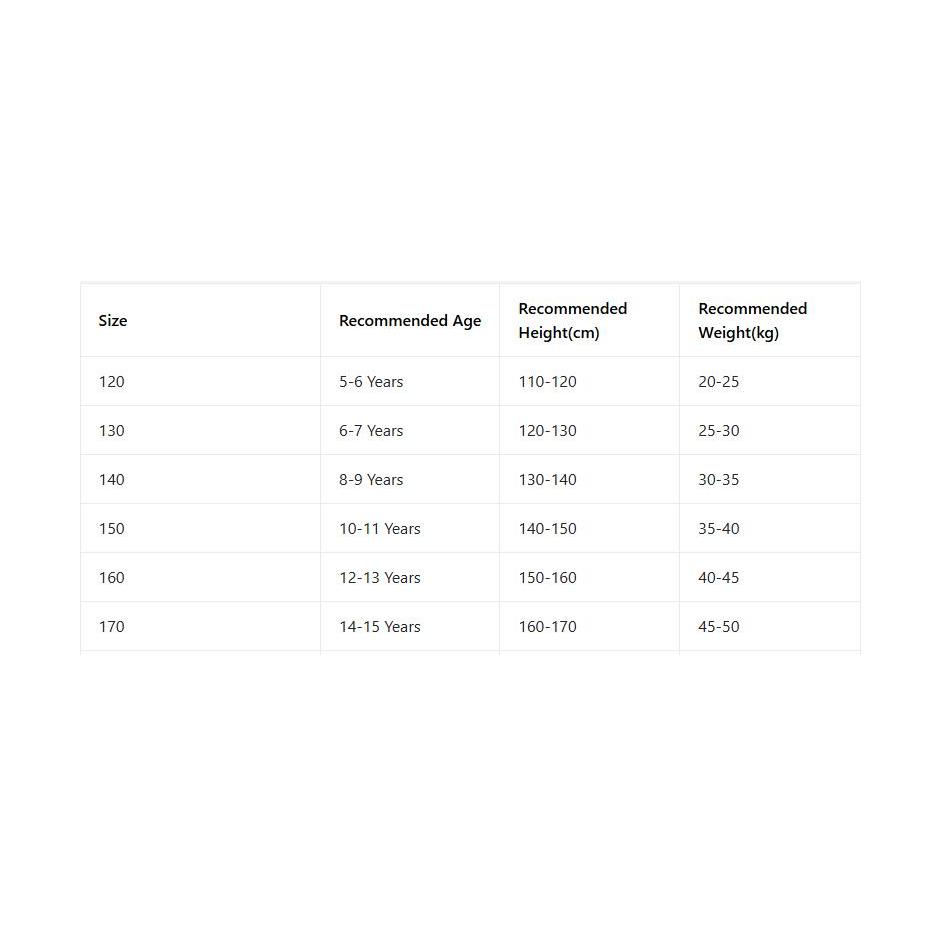 | Size | Recommended Age | Recommended Height(cm) | Recommended Weight(kg) |
|---|---|---|---|
| 120 | 5-6 Years | 110-120 | 20-25 |
| 130 | 6-7 Years | 120-130 | 25-30 |
| 140 | 8-9 Years | 130-140 | 30-35 |
| 150 | 10-11 Years | 140-150 | 35-40 |
| 160 | 12-13 Years | 150-160 | 40-45 |
| 170 | 14-15 Years | 160-170 | 45-50 |